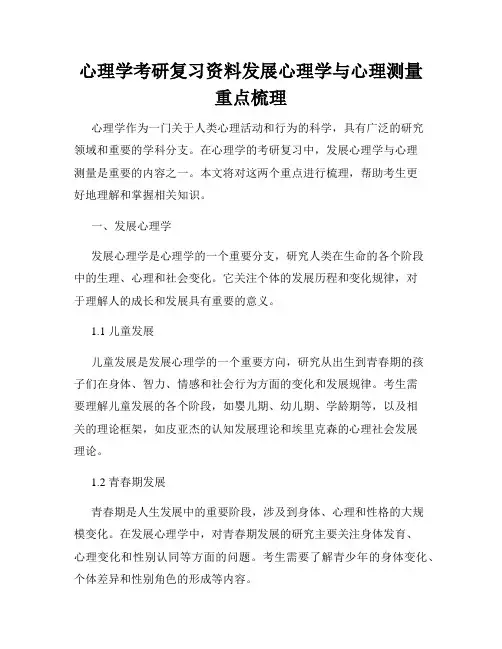 心理学考研复习资料发展心理学与心理测量重点梳理

心理学作为一门关于人类心理活动和行为的科学，具有广泛的研究领域和重要的学科分支。在心理学的考研复习中，发展心理学与心理测量是重要的内容之一。本文将对这两个重点进行梳理，帮助考生更好地理解和掌握相关知识。

一、发展心理学

发展心理学是心理学的一个重要分支，研究人类在生命的各个阶段中的生理、心理和社会变化。它关注个体的发展历程和变化规律，对于理解人的成长和发展具有重要的意义。

1.1 儿童发展

儿童发展是发展心理学的一个重要方向，研究从出生到青春期的孩子们在身体、智力、情感和社会行为方面的变化和发展规律。考生需要理解儿童发展的各个阶段，如婴儿期、幼儿期、学龄期等，以及相关的理论框架，如皮亚杰的认知发展理论和埃里克森的心理社会发展理论。

1.2 青春期发展

青春期是人生发展中的重要阶段，涉及到身体、心理和性格的大规模变化。在发展心理学中，对青春期发展的研究主要关注身体发育、心理变化和性别认同等方面的问题。考生需要了解青少年的身体变化、个体差异和性别角色的形成等内容。